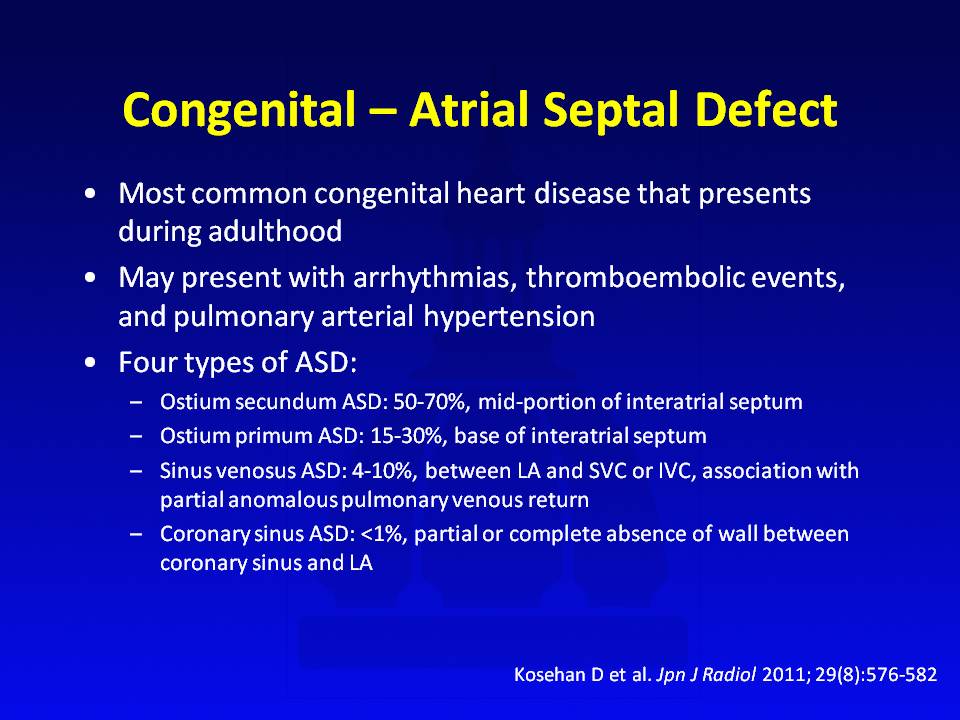 Congenital – Atrial Septal Defect

• Most common congenital heart disease that presents during adulthood
• May present with arrhythmias, thromboembolic events, and pulmonary arterial hypertension
• Four types of ASD:
 – Ostium secundum ASD: 50-70%, mid-portion of interatrial septum
 – Ostium primum ASD: 15-30%, base of interatrial septum
 – Sinus venosus ASD: 4-10%, between LA and SVC or IVC, association with partial anomalous pulmonary venous return
 – Coronary sinus ASD: <1%, partial or complete absence of wall between coronary sinus and LA

Kosehan D et al. Jpn J Radiol 2011; 29(8):576-582